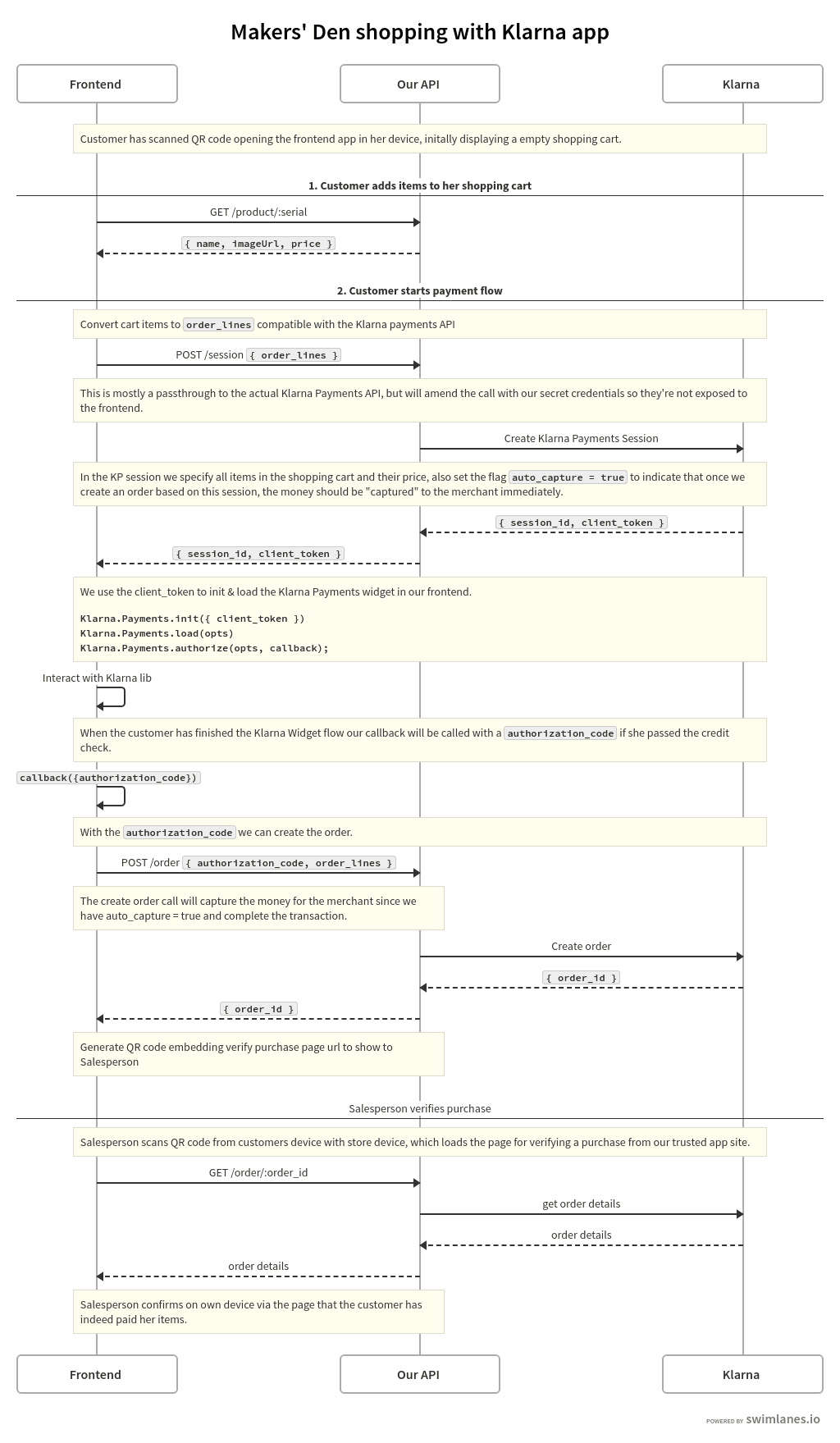 Makers' Den shopping with Klarna app

Frontend

Our API

Klarna

Customer has scanned QR code opening the frontend app in her device, initally displaying a empty shopping cart.

1. Customer adds items to her shopping cart

GET /product/:serial

{ name, imageUrl, price }

2. Customer starts payment flow

Convert cart items to order_lines compatible with the Klarna payments API

POST /session { order_lines }

This is mostly a passthrough to the actual Klarna Payments API, but will amend the call with our secret credentials so they're not exposed to the frontend.

Create Klarna Payments Session

In the KP session we specify all items in the shopping cart and their price, also set the flag auto_capture = true to indicate that once we create an order based on this session, the money should be "captured" to the merchant immediately.

{ session_id, client_token }

{ session_id, client_token }

We use the client_token to init & load the Klarna Payments widget in our frontend.

Klarna.Payments.init({ client_token })
Klarna.Payments.load(opts)
Klarna.Payments.authorize(opts, callback);

Interact with Klarna lib

When the customer has finished the Klarna Widget flow our callback will be called with a authorization_code if she passed the credit check.

callback({authorization_code})

With the authorization_code we can create the order.

POST /order { authorization_code, order_lines }

The create order call will capture the money for the merchant since we have auto_capture = true and complete the transaction.

Create order

{ order_id }

{ order_id }

Generate QR code embedding verify purchase page url to show to Salesperson

Salesperson verifies purchase

Salesperson scans QR code from customers device with store device, which loads the page for verifying a purchase from our trusted app site.

GET /order/:order_id

get order details

order details

order details

Salesperson confirms on own device via the page that the customer has indeed paid her items.

Frontend

Our API

Klarna

POWERED BY swimlanes.io